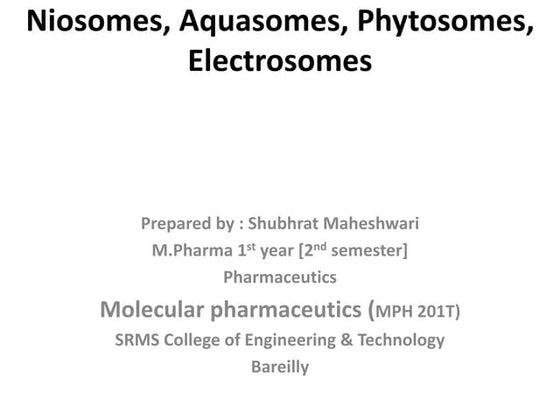 Niosomes, Aquasomes, Phytosomes, Electrosomes

Prepared by : Shubhrat Maheshwari
M.Pharma 1$^{st}$ year [2$^{nd}$ semester]
Pharmaceutics
Molecular pharmaceutics (MPH 201T)
SRMS College of Engineering & Technology
Bareilly